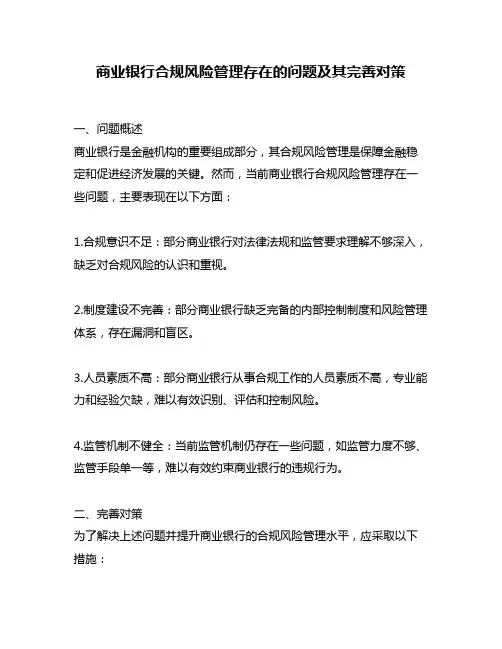 商业银行合规风险管理存在的问题及其完善对策

一、问题概述
商业银行是金融机构的重要组成部分，其合规风险管理是保障金融稳定和促进经济发展的关键。然而，当前商业银行合规风险管理存在一些问题，主要表现在以下方面：

1.合规意识不足：部分商业银行对法律法规和监管要求理解不够深入，缺乏对合规风险的认识和重视。

2.制度建设不完善：部分商业银行缺乏完备的内部控制制度和风险管理体系，存在漏洞和盲区。

3.人员素质不高：部分商业银行从事合规工作的人员素质不高，专业能力和经验欠缺，难以有效识别、评估和控制风险。

4.监管机制不健全：当前监管机制仍存在一些问题，如监管力度不够、监管手段单一等，难以有效约束商业银行的违规行为。

二、完善对策
为了解决上述问题并提升商业银行的合规风险管理水平，应采取以下措施：